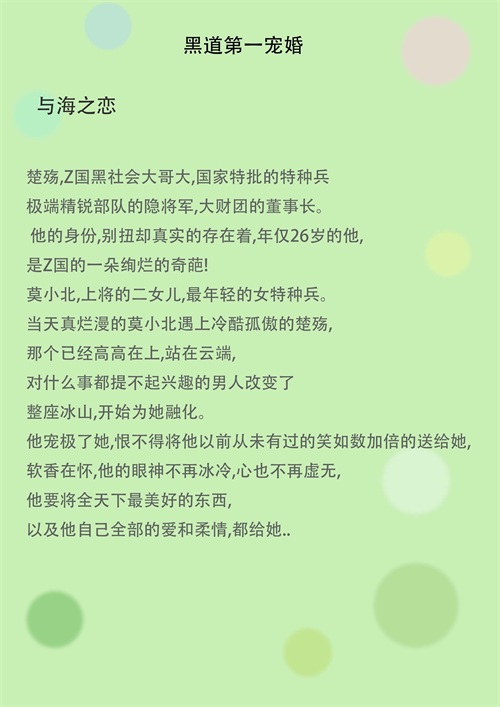 黑道第一宠婚

与海之恋

楚殇,Z国黑社会大哥大,国家特批的特种兵
极端精锐部队的隐将军,大财团的董事长。
他的身份,别扭却真实的存在着,年仅26岁的他,
是Z国的一朵绚烂的奇葩!
莫小北,上将的二女儿,最年轻的女特种兵。
当天真烂漫的莫小北遇上冷酷孤傲的楚殇,
那个已经高高在上,站在云端,
对什么事都提不起兴趣的男人改变了
整座冰山,开始为她融化。
他宠极了她,恨不得将他以前从未有过的笑如数加倍的送给她,
软香在怀,他的眼神不再冰冷,心也不再虚无,
他要将全天下最美好的东西,
以及他自己全部的爱和柔情,都给她..